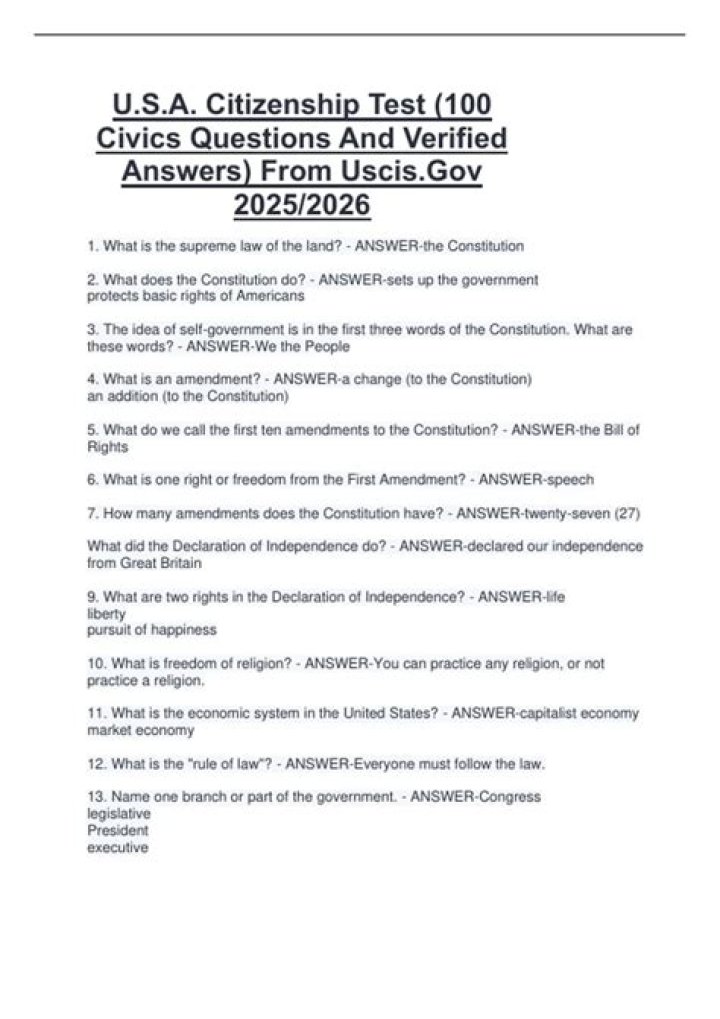 U.S.A. Citizenship Test (100 Civics Questions And Verified Answers) From Uscis.Gov 2025/2026

1. What is the supreme law of the land? - ANSWER-the Constitution

2. What does the Constitution do? - ANSWER-sets up the government
protects basic rights of Americans

3. The idea of self-government is in the first three words of the Constitution. What are these words? - ANSWER-We the People

4. What is an amendment? - ANSWER-a change (to the Constitution)
an addition (to the Constitution)

5. What do we call the first ten amendments to the Constitution? - ANSWER-the Bill of Rights

6. What is one right or freedom from the First Amendment? - ANSWER-speech

7. How many amendments does the Constitution have? - ANSWER-twenty-seven (27)

What did the Declaration of Independence do? - ANSWER-declared our independence from Great Britain

9. What are two rights in the Declaration of Independence? - ANSWER-life
liberty
pursuit of happiness

10. What is freedom of religion? - ANSWER-You can practice any religion, or not practice a religion.

11. What is the economic system in the United States? - ANSWER-capitalist economy
market economy

12. What is the "rule of law"? - ANSWER-Everyone must follow the law.

13. Name one branch or part of the government. - ANSWER-Congress
legislative
President
executive